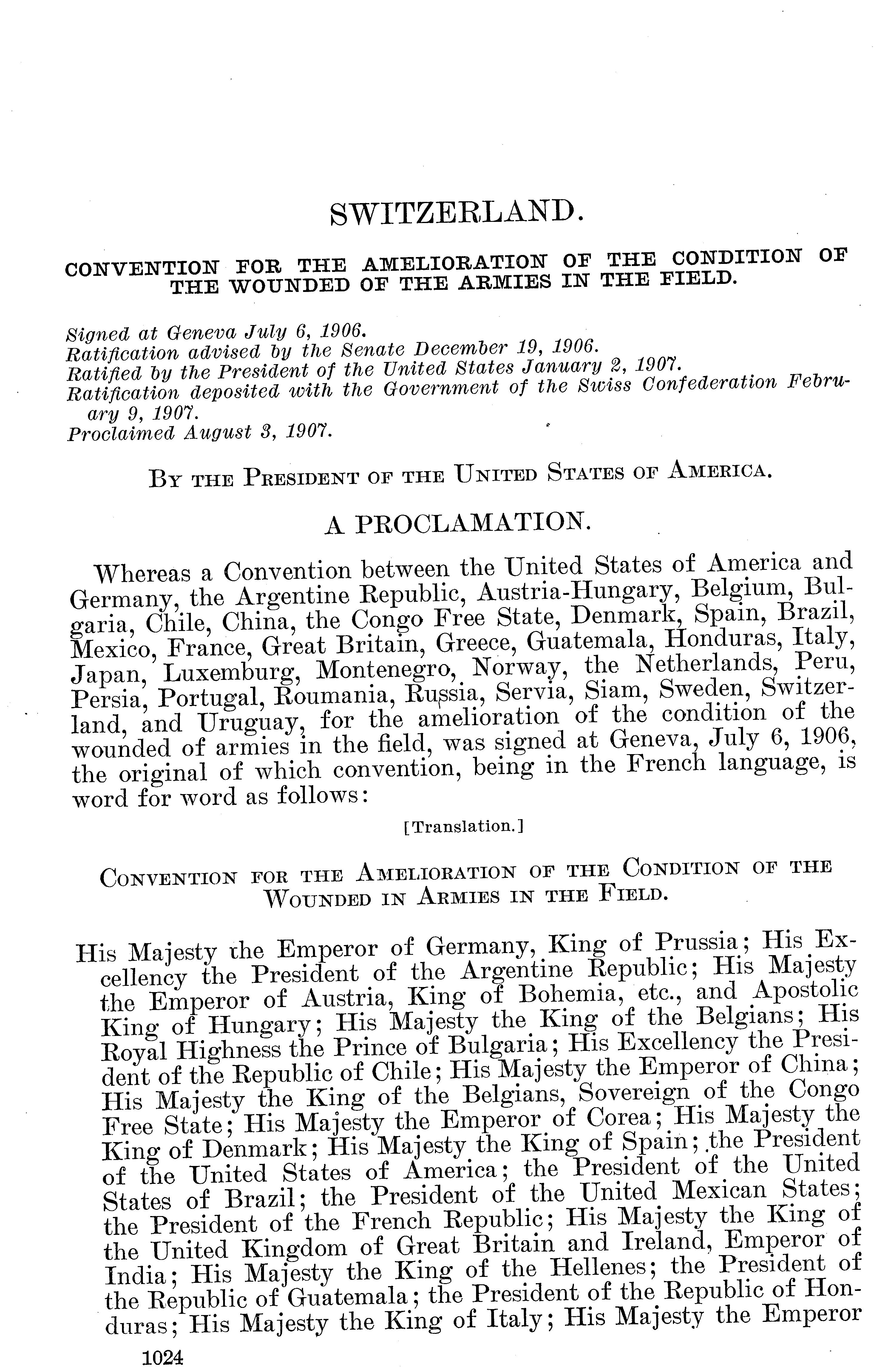 SWITZERLAND.

CONVENTION FOR THE AMELIORATION OF THE CONDITION OF THE WOUNDED OF THE ARMIES IN THE FIELD.

Signed at Geneva July 6, 1906.
Ratification advised by the Senate December 19, 1906.
Ratified by the President of the United States January 2, 1907.
Ratification deposited with the Government of the Swiss Confederation February 9, 1907.
Proclaimed August 3, 1907.

BY THE PRESIDENT OF THE UNITED STATES OF AMERICA.

A PROCLAMATION.

Whereas a Convention between the United States of America and Germany, the Argentine Republic, Austria-Hungary, Belgium, Bulgaria, Chile, China, the Congo Free State, Denmark, Spain, Brazil, Mexico, France, Great Britain, Greece, Guatemala, Honduras, Italy, Japan, Luxemburg, Montenegro, Norway, the Netherlands, Peru, Persia, Portugal, Roumania, Russia, Servia, Siam, Sweden, Switzerland, and Uruguay, for the amelioration of the condition of the wounded of armies in the field, was signed at Geneva, July 6, 1906, the original of which convention, being in the French language, is word for word as follows:

[Translation.]

CONVENTION FOR THE AMELIORATION OF THE CONDITION OF THE WOUNDED IN ARMIES IN THE FIELD.

His Majesty the Emperor of Germany, King of Prussia; His Excellency the President of the Argentine Republic; His Majesty the Emperor of Austria, King of Bohemia, etc., and Apostolic King of Hungary; His Majesty the King of the Belgians; His Royal Highness the Prince of Bulgaria; His Excellency the President of the Republic of Chile; His Majesty the Emperor of China; His Majesty the King of the Belgians, Sovereign of the Congo Free State; His Majesty the Emperor of Corea; His Majesty the King of Denmark; His Majesty the King of Spain; the President of the United States of America; the President of the United States of Brazil; the President of the United Mexican States; the President of the French Republic; His Majesty the King of the United Kingdom of Great Britain and Ireland, Emperor of India; His Majesty the King of the Hellenes; the President of the Republic of Guatemala; the President of the Republic of Honduras; His Majesty the King of Italy; His Majesty the Emperor

1024